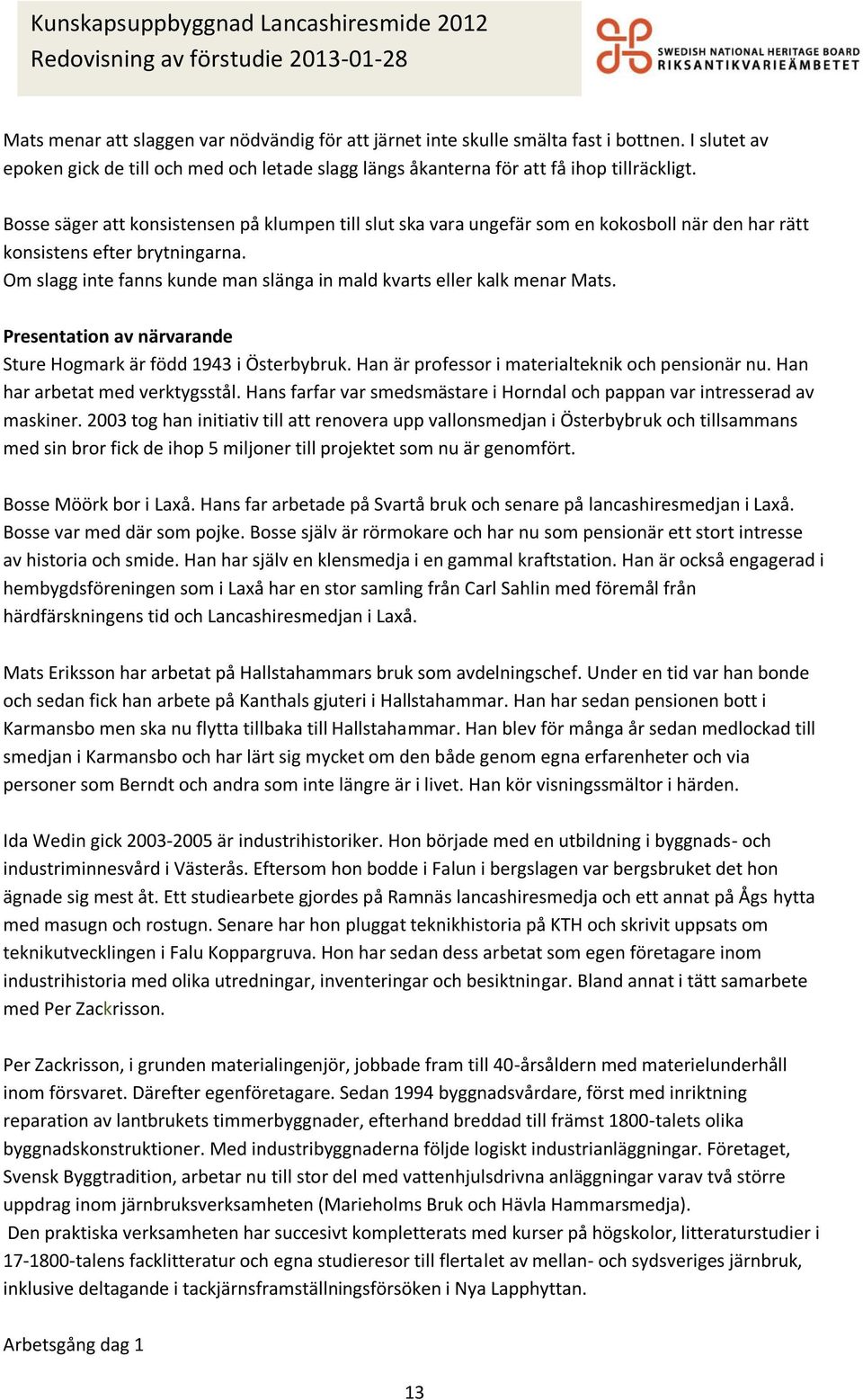 Kunskapsuppbyggnad Lancashiresmide 2012
Redovisning av förstudie 2013-01-28

SWEDISH NATIONAL HERITAGE BOARD
RIKSANTIKVARIEÄMBETET

Mats menar att slaggen var nödvändig för att järnet inte skulle smälta fast i bottnen. I slutet av epoken gick de till och med och letade slagg längs åkanterna för att få ihop tillräckligt.

Bosse säger att konsistensen på klumpen till slut ska vara ungefär som en kokosboll när den har rätt konsistens efter brytningarna.
Om slagg inte fanns kunde man slänga in mald kvarts eller kalk menar Mats.

Presentation av närvarande
Sture Hogmark är född 1943 i Österbybruk. Han är professor i materialteknik och pensionär nu. Han har arbetat med verktygsstål. Hans farfar var smedsmästare i Horndal och pappan var intresserad av maskiner. 2003 tog han initiativ till att renovera upp vallonsmedjan i Österbybruk och tillsammans med sin bror fick de ihop 5 miljoner till projektet som nu är genomfört.

Bosse Möörk bor i Laxå. Hans far arbetade på Svartå bruk och senare på lancashiresmedjan i Laxå. Bosse var med där som pojke. Bosse själv är rörmokare och har nu som pensionär ett stort intresse av historia och smide. Han har själv en klensmedja i en gammal kraftstation. Han är också engagerad i hembygdsföreningen som i Laxå har en stor samling från Carl Sahlin med föremål från härdfärskningens tid och Lancashiresmedjan i Laxå.

Mats Eriksson har arbetat på Hallstahammars bruk som avdelningschef. Under en tid var han bonde och sedan fick han arbete på Kanthals gjuteri i Hallstahammar. Han har sedan pensionen bott i Karmansbo men ska nu flytta tillbaka till Hallstahammar. Han blev för många år sedan medlockad till smedjan i Karmansbo och har lärt sig mycket om den både genom egna erfarenheter och via personer som Berndt och andra som inte längre är i livet. Han kör visningssmältor i härden.

Ida Wedin gick 2003-2005 är industrihistoriker. Hon började med en utbildning i byggnads- och industriminnesvård i Västerås. Eftersom hon bodde i Falun i bergslagen var bergsbruket det hon ägnade sig mest åt. Ett studiearbete gjordes på Ramnäs lancashiresmedja och ett annat på Ågs hytta med masugn och rostugn. Senare har hon pluggat teknikhistoria på KTH och skrivit uppsats om teknikutvecklingen i Falu Koppargruva. Hon har sedan dess arbetat som egen företagare inom industrihistoria med olika utredningar, inventeringar och besiktningar. Bland annat i tätt samarbete med Per Zackrisson.

Per Zackrisson, i grunden materialingenjör, jobbade fram till 40-årsåldern med materielunderhåll inom försvaret. Därefter egenföretagare. Sedan 1994 byggnadsvårdare, först med inriktning reparation av lantbrukets timmerbyggnader, efterhand breddad till främst 1800-talets olika byggnadskonstruktioner. Med industribyggnaderna följde logiskt industrianläggningar. Företaget, Svensk Byggtradition, arbetar nu till stor del med vattenhjulsdrivna anläggningar varav två större uppdrag inom järnbruksverksamheten (Marieholms Bruk och Hävla Hammarsmedja).
Den praktiska verksamheten har succesivt kompletterats med kurser på högskolor, litteraturstudier i 17-1800-talens facklitteratur och egna studieresor till flertalet av mellan- och sydsveriges järnbruk, inklusive deltagande i tackjärnsframställningsförsöken i Nya Lapphyttan.

Arbetsgång dag 1

13